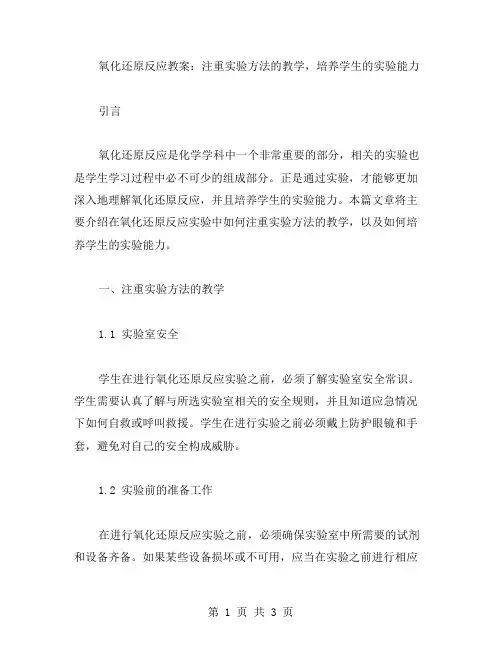 氧化还原反应教案：注重实验方法的教学，培养学生的实验能力

引言

氧化还原反应是化学学科中一个非常重要的部分，相关的实验也是学生学习过程中必不可少的组成部分。正是通过实验，才能够更加深入地理解氧化还原反应，并且培养学生的实验能力。本篇文章将主要介绍在氧化还原反应实验中如何注重实验方法的教学，以及如何培养学生的实验能力。

一、注重实验方法的教学

1.1 实验室安全

学生在进行氧化还原反应实验之前，必须了解实验室安全常识。学生需要认真了解与所选实验室相关的安全规则，并且知道应急情况下如何自救或呼叫救援。学生在进行实验之前必须戴上防护眼镜和手套，避免对自己的安全构成威胁。

1.2 实验前的准备工作

在进行氧化还原反应实验之前，必须确保实验室中所需要的试剂和设备齐备。如果某些设备损坏或不可用，应当在实验之前进行相应

第 1 页 共 3 页